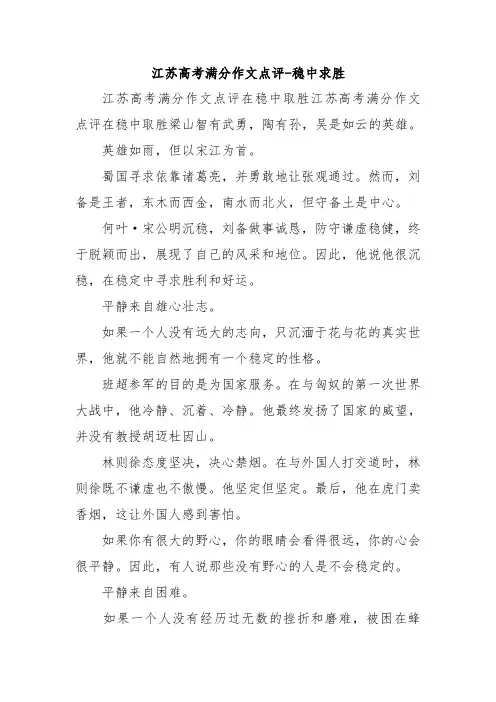 江苏高考满分作文点评-稳中求胜

江苏高考满分作文点评在稳中取胜江苏高考满分作文点评在稳中取胜梁山智有武勇，陶有孙，吴是如云的英雄。

英雄如雨，但以宋江为首。

蜀国寻求依靠诸葛亮，并勇敢地让张观通过。然而，刘备是王者，东木而西金，南水而北火，但守备土是中心。

何叶·宋公明沉稳，刘备做事诚恳，防守谦虚稳健，终于脱颖而出，展现了自己的风采和地位。因此，他说他很沉稳，在稳定中寻求胜利和好运。

平静来自雄心壮志。

如果一个人没有远大的志向，只沉湎于花与花的真实世界，他就不能自然地拥有一个稳定的性格。

班超参军的目的是为国家服务。在与匈奴的第一次世界大战中，他冷静、沉着、冷静。他最终发扬了国家的威望，并没有教授胡迈杜因山。

林则徐态度坚决，决心禁烟。在与外国人打交道时，林则徐既不谦虚也不傲慢。他坚定但坚定。最后，他在虎门卖香烟，这让外国人感到害怕。

如果你有很大的野心，你的眼睛会看得很远，你的心会很平静。因此，有人说那些没有野心的人是不会稳定的。

平静来自困难。

如果一个人没有经历过无数的挫折和磨难，被困在蜂